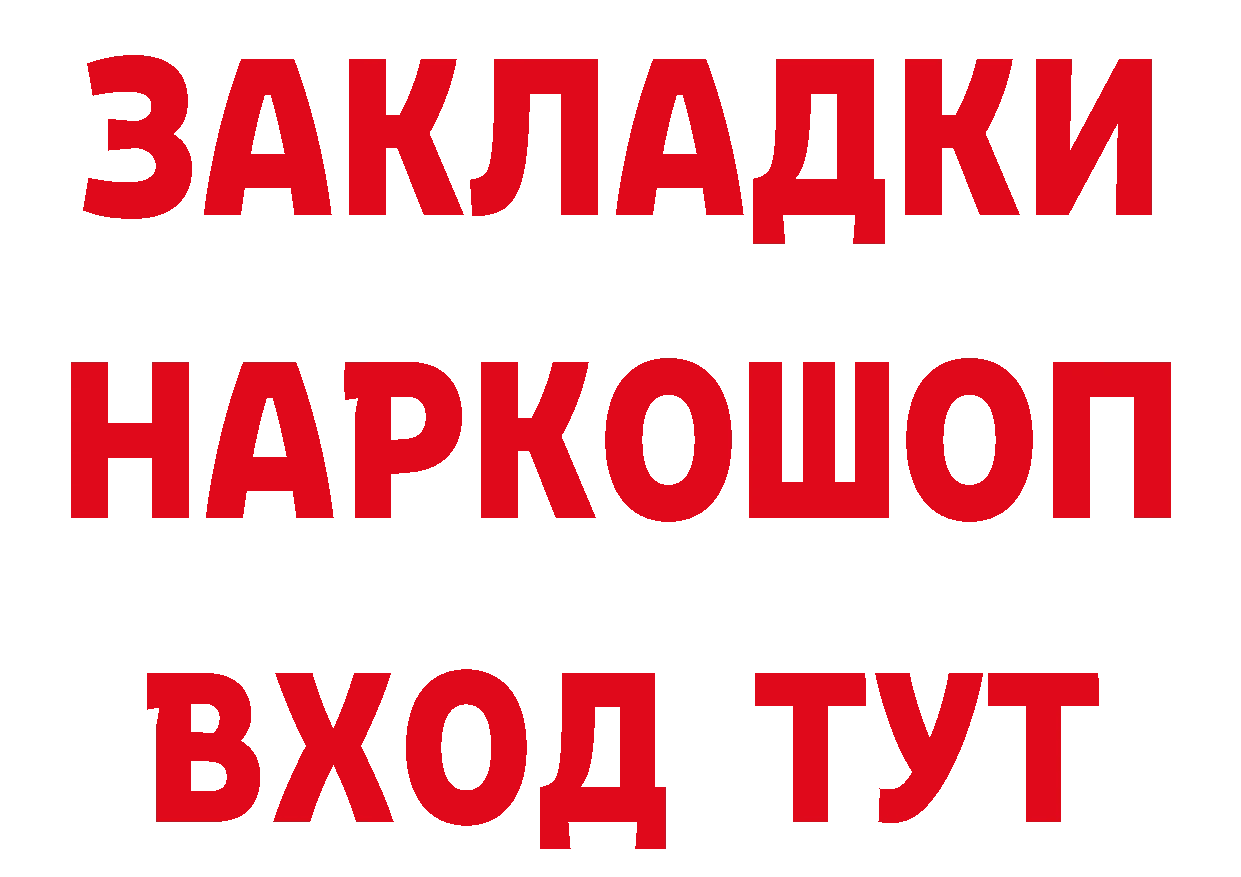 ЗАКЛАДКИ НАРКОШОП ВХОД ТУТ